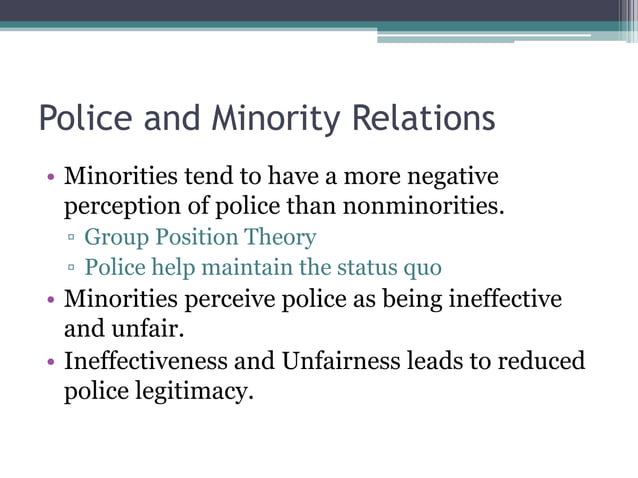 Police and Minority Relations

• Minorities tend to have a more negative perception of police than nonminorities.
 ▫ Group Position Theory
 ▫ Police help maintain the status quo
• Minorities perceive police as being ineffective and unfair.
• Ineffectiveness and Unfairness leads to reduced police legitimacy.